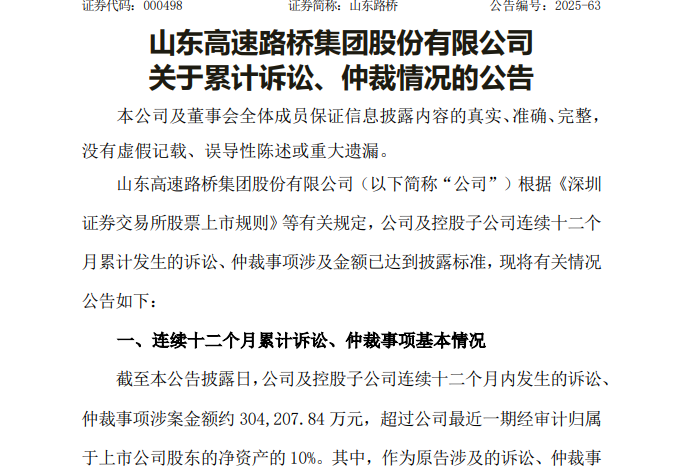 证券代码：000498 证券简称：山东路桥 公告编号：2025-63

山东高速路桥集团股份有限公司
关于累计诉讼、仲裁情况的公告

本公司及董事会全体成员保证信息披露内容的真实、准确、完整，没有虚假记载、误导性陈述或重大遗漏。

山东高速路桥集团股份有限公司（以下简称“公司”）根据《深圳证券交易所股票上市规则》等有关规定，公司及控股子公司连续十二个月累计发生的诉讼、仲裁事项涉及金额已达到披露标准，现将有关情况公告如下：

一、连续十二个月累计诉讼、仲裁事项基本情况

截至本公告披露日，公司及控股子公司连续十二个月内发生的诉讼、仲裁事项涉案金额约304,207.84万元，超过公司最近一期经审计归属于上市公司股东的净资产的10%。其中，作为原告涉及的诉讼、仲裁事